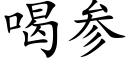 喝参